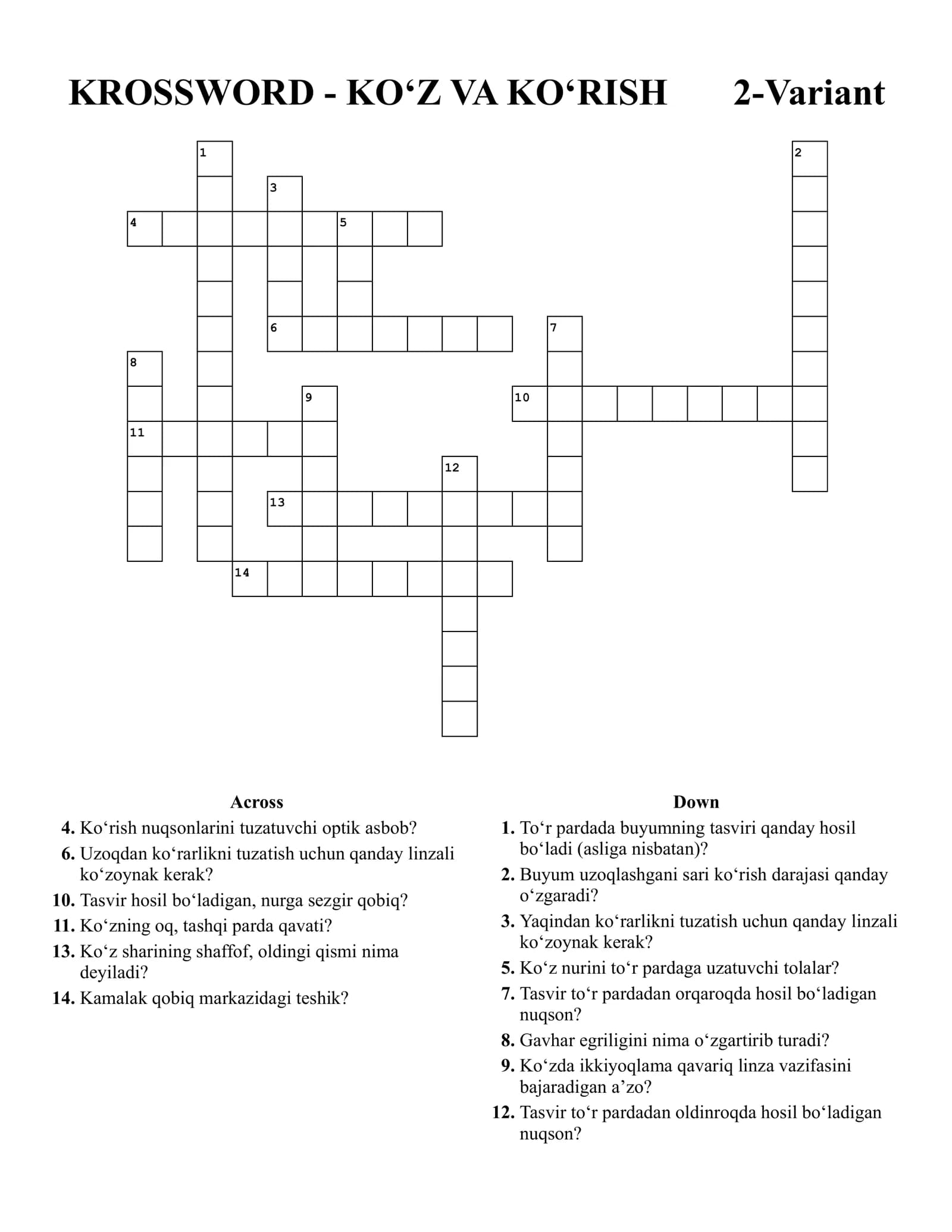 KROSSWORD - KO‘Z VA KO‘RISH 2-Variant

1 2 3 4 5 6 7 8 9 10 11 12 13 14

Across
4. Ko‘rish nuqsonlarini tuzatuvchi optik asbob?
6. Uzoqdan ko‘rarlikni tuzatish uchun qanday linzali ko‘zoynak kerak?
10. Tasvir hosil bo‘ladigan, nurga sezgir qobiq?
11. Ko‘zning oq, tashqi parda qavati?
13. Ko‘z sharining shaffof, oldingi qismi nima deyiladi?
14. Kamalak qobiq markazidagi teshik?

Down
1. To‘r pardada buyumning tasviri qanday hosil bo‘ladi (asliga nisbatan)?
2. Buyum uzoqlashgani sari ko‘rish darajasi qanday o‘zgaradi?
3. Yaqindan ko‘rarlikni tuzatish uchun qanday linzali ko‘zoynak kerak?
5. Ko‘z nurini to‘r pardaga uzatuvchi tolalar?
7. Tasvir to‘r pardadan orqaroqda hosil bo‘ladigan nuqson?
8. Gavhar egriligini nima o‘zgartirib turadi?
9. Ko‘zda ikkiyoqlama qavariq linza vazifasini bajaradigan a’zo?
12. Tasvir to‘r pardadan oldinroqda hosil bo‘ladigan nuqson?